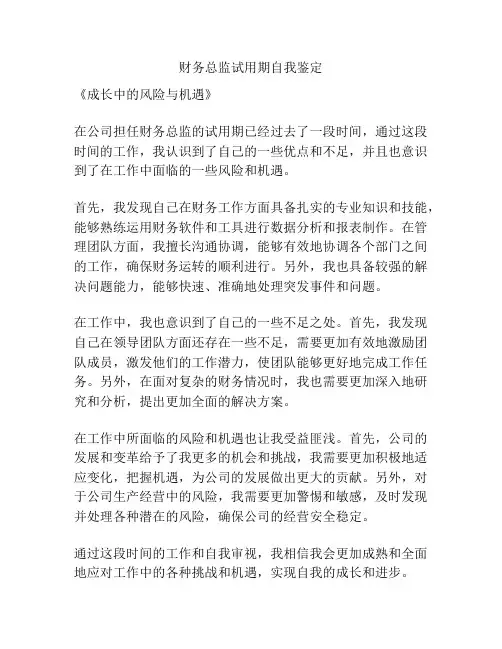 财务总监试用期自我鉴定

《成长中的风险与机遇》

在公司担任财务总监的试用期已经过去了一段时间，通过这段时间的工作，我认识到了自己的一些优点和不足，并且也意识到了在工作中面临的一些风险和机遇。

首先，我发现自己在财务工作方面具备扎实的专业知识和技能，能够熟练运用财务软件和工具进行数据分析和报表制作。在管理团队方面，我擅长沟通协调，能够有效地协调各个部门之间的工作，确保财务运转的顺利进行。另外，我也具备较强的解决问题能力，能够快速、准确地处理突发事件和问题。

在工作中，我也意识到了自己的一些不足之处。首先，我发现自己在领导团队方面还存在一些不足，需要更加有效地激励团队成员，激发他们的工作潜力，使团队能够更好地完成工作任务。另外，在面对复杂的财务情况时，我也需要更加深入地研究和分析，提出更加全面的解决方案。

在工作中所面临的风险和机遇也让我受益匪浅。首先，公司的发展和变革给予了我更多的机会和挑战，我需要更加积极地适应变化，把握机遇，为公司的发展做出更大的贡献。另外，对于公司生产经营中的风险，我需要更加警惕和敏感，及时发现并处理各种潜在的风险，确保公司的经营安全稳定。

通过这段时间的工作和自我审视，我相信我会更加成熟和全面地应对工作中的各种挑战和机遇，实现自我的成长和进步。